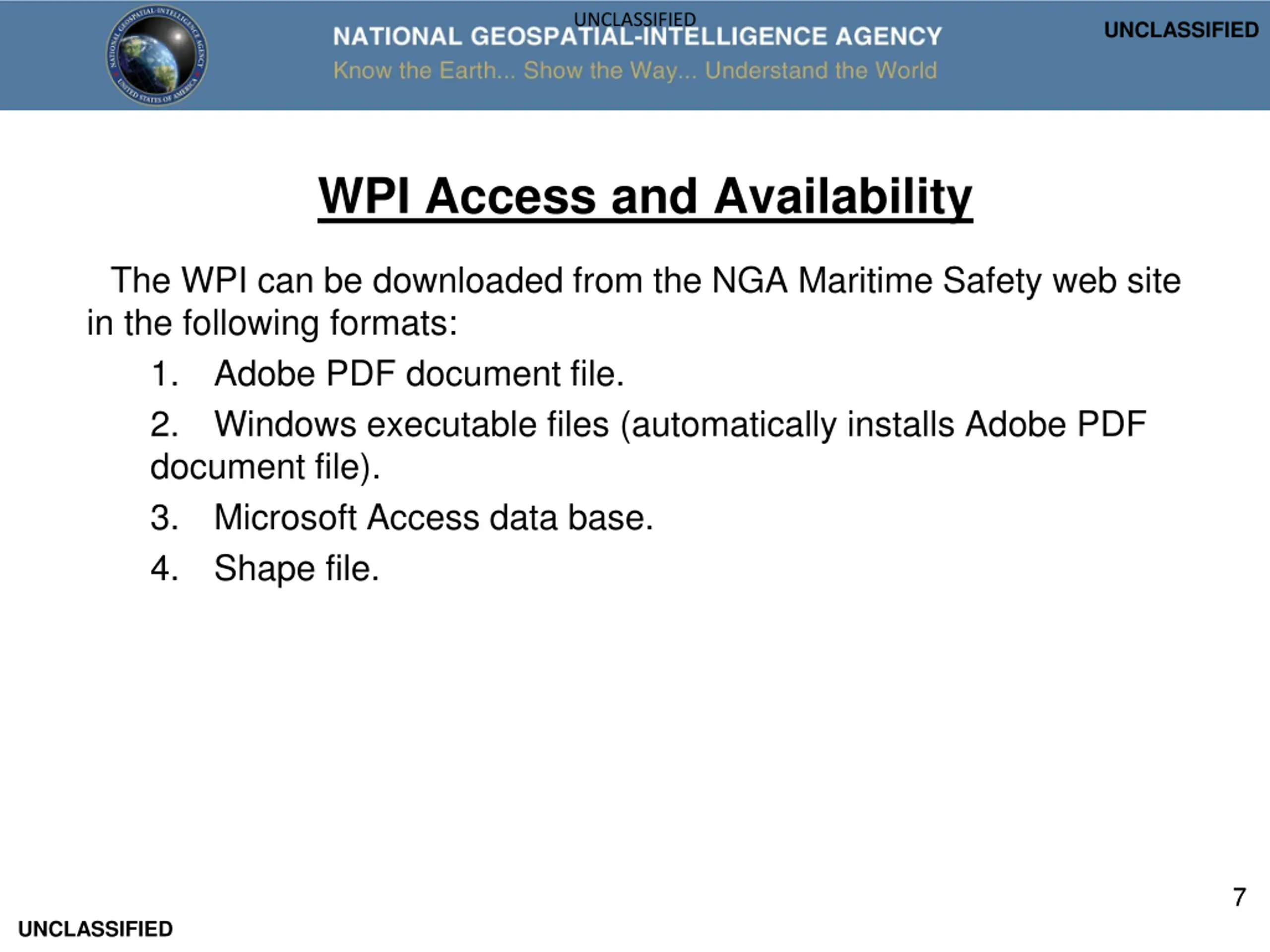 NATIONAL GEOSPATIAL-INTELLIGENCE AGENCY
UNITED STATES OF AMERICA

UNCLASSIFIED

NATIONAL GEOSPATIAL-INTELLIGENCE AGENCY
Know the Earth... Show the Way... Understand the World

UNCLASSIFIED

WPI Access and Availability

The WPI can be downloaded from the NGA Maritime Safety web site in the following formats:

1. Adobe PDF document file.

2. Windows executable files (automatically installs Adobe PDF document file).

3. Microsoft Access data base.

4. Shape file.

7

UNCLASSIFIED